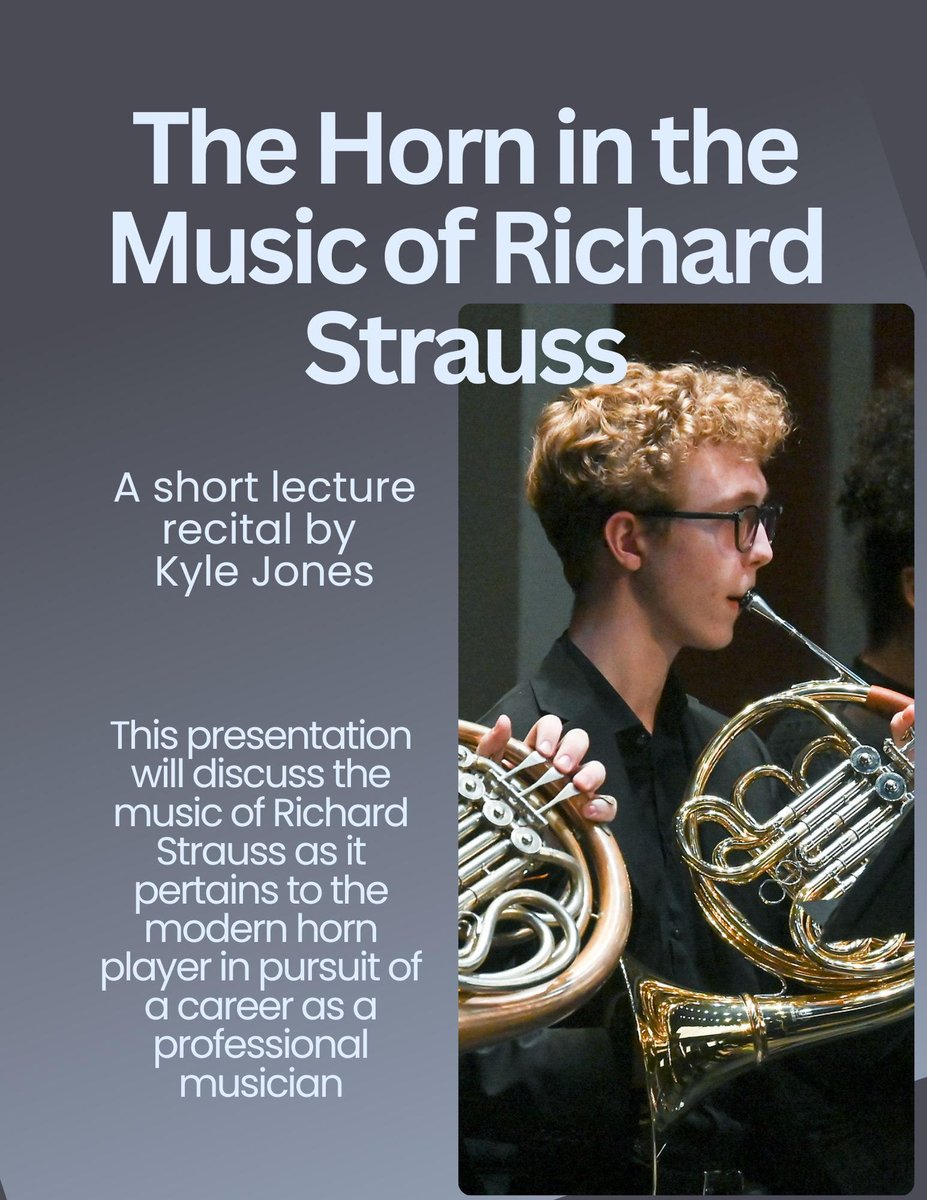 The Horn in the Music of Richard Strauss

A short lecture recital by Kyle Jones

This presentation will discuss the music of Richard Strauss as it pertains to the modern horn player in pursuit of a career as a professional musician